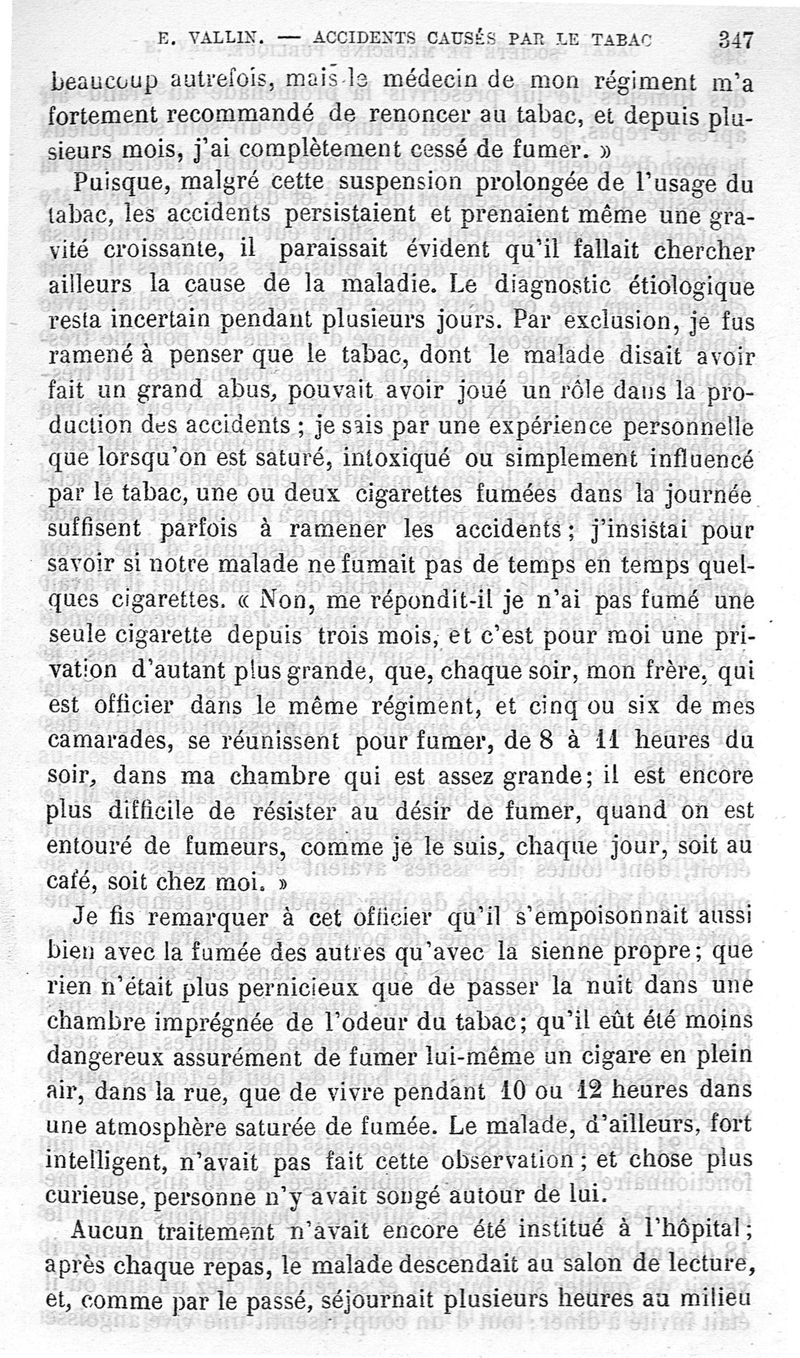 E. VALLIN. — ACCIDENTS CAUSÉS PAR LE TABAC 347

beaucoup autrefois, mais le médecin de mon régiment m'a fortement recommandé de renoncer au tabac, et depuis plusieurs mois, j'ai complètement cessé de fumer. »

Puisque, malgré cette suspension prolongée de l'usage du tabac, les accidents persistaient et prenaient même une gravité croissante, il paraissait évident qu'il fallait chercher ailleurs la cause de la maladie. Le diagnostic étiologique resta incertain pendant plusieurs jours. Par exclusion, je fus ramené à penser que le tabac, dont le malade disait avoir fait un grand abus, pouvait avoir joué un rôle dans la production des accidents ; je sais par une expérience personnelle que lorsqu'on est saturé, intoxiqué ou simplement influencé par le tabac, une ou deux cigarettes fumées dans la journée suffisent parfois à ramener les accidents; j'insistai pour savoir si notre malade ne fumait pas de temps en temps quelques cigarettes. « Non, me répondit-il je n'ai pas fumé une seule cigarette depuis trois mois, et c'est pour moi une privation d'autant plus grande, que, chaque soir, mon frère, qui est officier dans le même régiment, et cinq ou six de mes camarades, se réunissent pour fumer, de 8 à 11 heures du soir, dans ma chambre qui est assez grande; il est encore plus difficile de résister au désir de fumer, quand on est entouré de fumeurs, comme je le suis, chaque jour, soit au café, soit chez moi. »

Je fis remarquer à cet officier qu'il s'empoisonnait aussi bien avec la fumée des autres qu'avec la sienne propre; que rien n'était plus pernicieux que de passer la nuit dans une chambre imprégnée de l'odeur du tabac; qu'il eût été moins dangereux assurément de fumer lui-même un cigare en plein air, dans la rue, que de vivre pendant 10 ou 12 heures dans une atmosphère saturée de fumée. Le malade, d'ailleurs, fort intelligent, n'avait pas fait cette observation; et chose plus curieuse, personne n'y avait songé autour de lui.

Aucun traitement n'avait encore été institué à l'hôpital; après chaque repas, le malade descendait au salon de lecture, et, comme par le passé, séjournait plusieurs heures au milieu